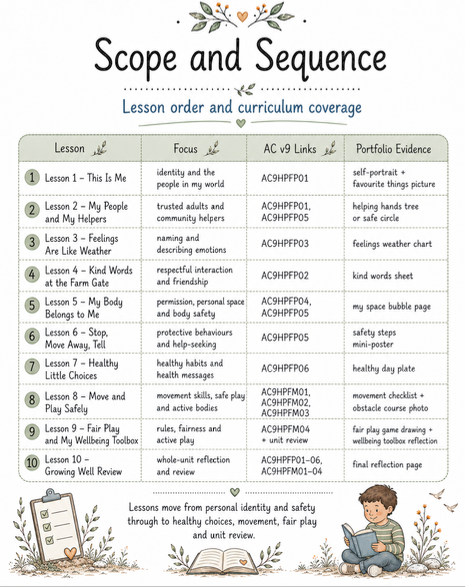 Scope and Sequence

Lesson order and curriculum coverage

| Lesson | Focus | AC v9 Links | Portfolio Evidence |
|---|---|---|---|
| 1 Lesson 1 – This Is Me | identity and the people in my world | AC9HPFP01 | self-portrait + favourite things picture |
| 2 Lesson 2 – My People and My Helpers | trusted adults and community helpers | AC9HPFP01, AC9HPFP05 | helping hands tree or safe circle |
| 3 Lesson 3 – Feelings Are Like Weather | naming and describing emotions | AC9HPFP03 | feelings weather chart |
| 4 Lesson 4 – Kind Words at the Farm Gate | respectful interaction and friendship | AC9HPFP02 | kind words sheet |
| 5 Lesson 5 – My Body Belongs to Me | permission, personal space and body safety | AC9HPFP04, AC9HPFP05 | my space bubble page |
| 6 Lesson 6 – Stop, Move Away, Tell | protective behaviours and help-seeking | AC9HPFP05 | safety steps mini-poster |
| 7 Lesson 7 – Healthy Little Choices | healthy habits and health messages | AC9HPFP06 | healthy day plate |
| 8 Lesson 8 – Move and Play Safely | movement skills, safe play and active bodies | AC9HPFM01, AC9HPFM02, AC9HPFM03 | movement checklist + obstacle course photo |
| 9 Lesson 9 – Fair Play and My Wellbeing Toolbox | rules, fairness and active play | AC9HPFM04 + unit review | fair play game drawing + wellbeing toolbox reflection |
| 10 Lesson 10 – Growing Well Review | whole-unit reflection and review | AC9HPFP01–06, AC9HPFM01–04 | final reflection page |

Lessons move from personal identity and safety through to healthy choices, movement, fair play and unit review.